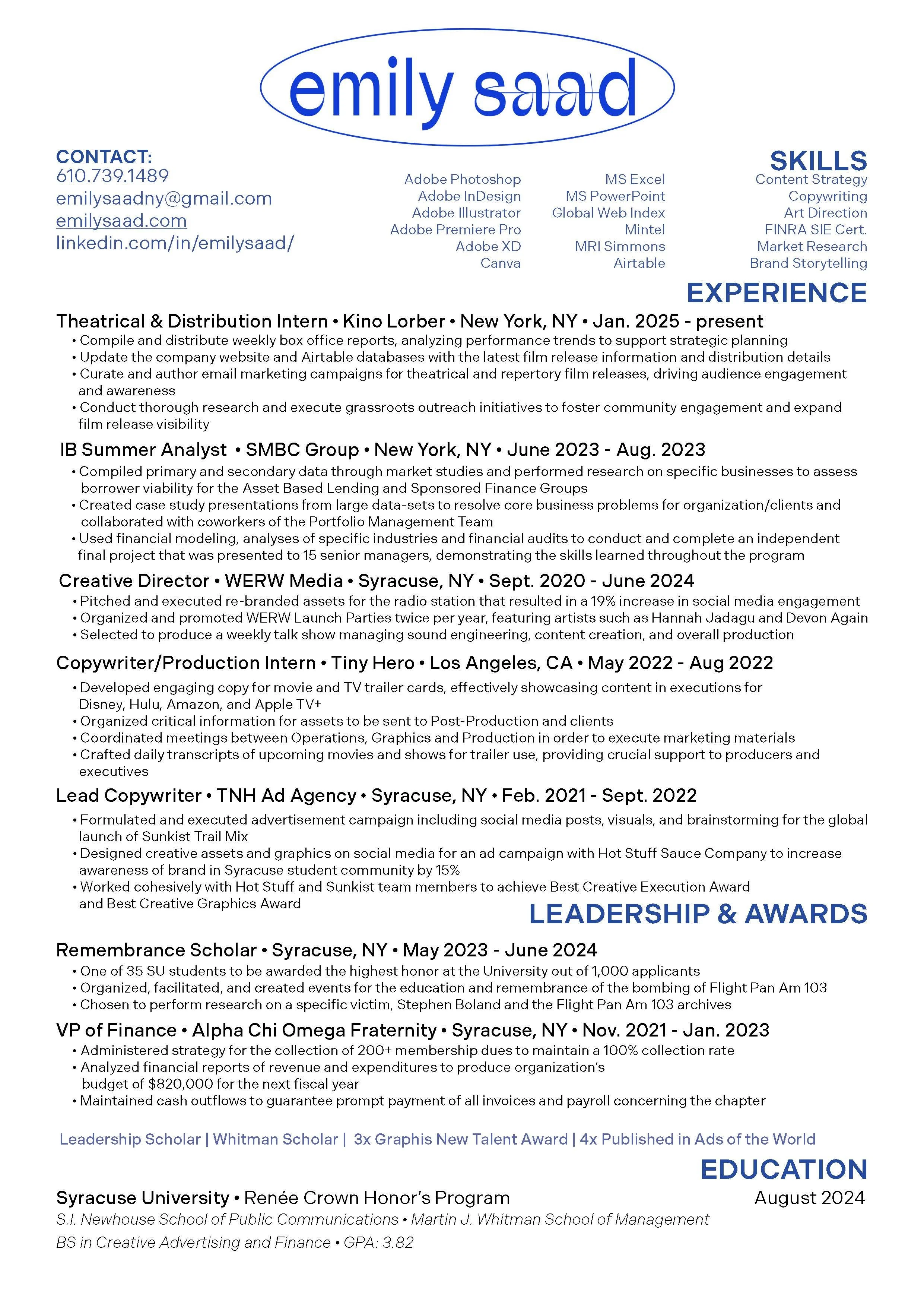 emily saad

CONTACT:
610.739.1489
emilysaadny@gmail.com
emilysaad.com
linkedin.com/in/emilysaad/

SKILLS

Adobe Photoshop
Adobe InDesign
Adobe Illustrator
Adobe Premiere Pro
Adobe XD
Canva

MS Excel
MS PowerPoint
Global Web Index
Mintel
MRI Simmons
Airtable

Content Strategy
Copywriting
Art Direction
FINRA SIE Cert.
Market Research
Brand Storytelling

EXPERIENCE

Theatrical & Distribution Intern • Kino Lorber • New York, NY • Jan. 2025 - present
• Compile and distribute weekly box office reports, analyzing performance trends to support strategic planning
• Update the company website and Airtable databases with the latest film release information and distribution details
• Curate and author email marketing campaigns for theatrical and repertory film releases, driving audience engagement and awareness
• Conduct thorough research and execute grassroots outreach initiatives to foster community engagement and expand film release visibility

IB Summer Analyst • SMBC Group • New York, NY • June 2023 - Aug. 2023
• Compiled primary and secondary data through market studies and performed research on specific businesses to assess borrower viability for the Asset Based Lending and Sponsored Finance Groups
• Created case study presentations from large data-sets to resolve core business problems for organization/clients and collaborated with coworkers of the Portfolio Management Team
• Used financial modeling, analyses of specific industries and financial audits to conduct and complete an independent final project that was presented to 15 senior managers, demonstrating the skills learned throughout the program

Creative Director • WERW Media • Syracuse, NY • Sept. 2020 - June 2024
• Pitched and executed re-branded assets for the radio station that resulted in a 19% increase in social media engagement
• Organized and promoted WERW Launch Parties twice per year, featuring artists such as Hannah Jadagu and Devon Again
• Selected to produce a weekly talk show managing sound engineering, content creation, and overall production

Copywriter/Production Intern • Tiny Hero • Los Angeles, CA • May 2022 - Aug 2022
• Developed engaging copy for movie and TV trailer cards, effectively showcasing content in executions for Disney, Hulu, Amazon, and Apple TV+
• Organized critical information for assets to be sent to Post-Production and clients
• Coordinated meetings between Operations, Graphics and Production in order to execute marketing materials
• Crafted daily transcripts of upcoming movies and shows for trailer use, providing crucial support to producers and executives

Lead Copywriter • TNH Ad Agency • Syracuse, NY • Feb. 2021 - Sept. 2022
• Formulated and executed advertisement campaign including social media posts, visuals, and brainstorming for the global launch of Sunkist Trail Mix
• Designed creative assets and graphics on social media for an ad campaign with Hot Stuff Sauce Company to increase awareness of brand in Syracuse student community by 15%
• Worked cohesively with Hot Stuff and Sunkist team members to achieve Best Creative Execution Award and Best Creative Graphics Award

LEADERSHIP & AWARDS

Remembrance Scholar • Syracuse, NY • May 2023 - June 2024
• One of 35 SU students to be awarded the highest honor at the University out of 1,000 applicants
• Organized, facilitated, and created events for the education and remembrance of the bombing of Flight Pan Am 103
• Chosen to perform research on a specific victim, Stephen Boland and the Flight Pan Am 103 archives

VP of Finance • Alpha Chi Omega Fraternity • Syracuse, NY • Nov. 2021 - Jan. 2023
• Administered strategy for the collection of 200+ membership dues to maintain a 100% collection rate
• Analyzed financial reports of revenue and expenditures to produce organization's budget of $820,000 for the next fiscal year
• Maintained cash outflows to guarantee prompt payment of all invoices and payroll concerning the chapter

Leadership Scholar | Whitman Scholar | 3x Graphis New Talent Award | 4x Published in Ads of the World

EDUCATION

Syracuse University • Renée Crown Honor's Program
August 2024
S.I. Newhouse School of Public Communications • Martin J. Whitman School of Management
BS in Creative Advertising and Finance • GPA: 3.82